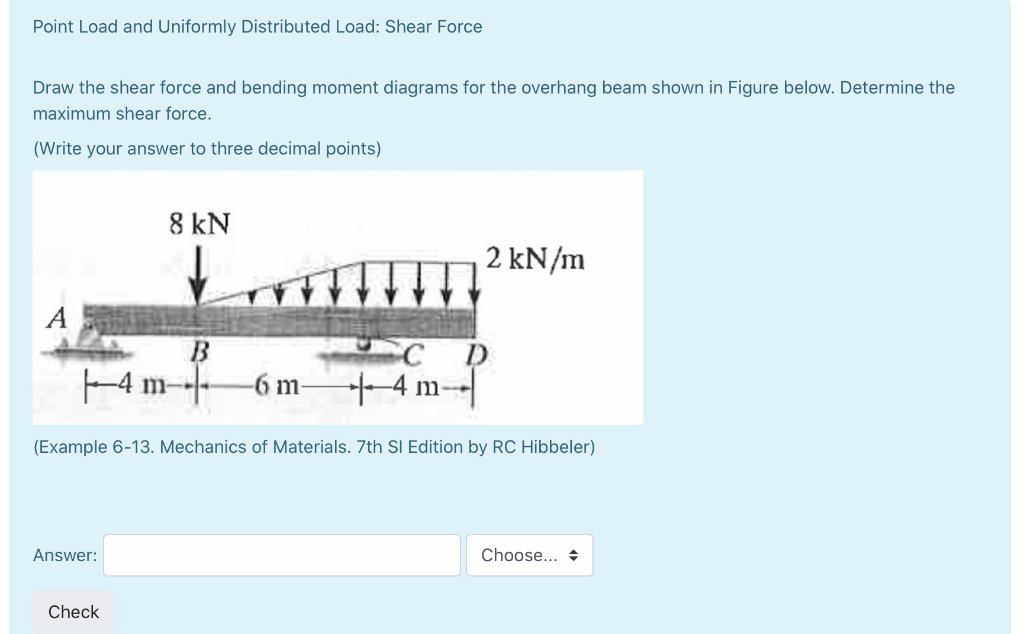 Point Load and Uniformly Distributed Load: Shear Force

Draw the shear force and bending moment diagrams for the overhang beam shown in Figure below. Determine the maximum shear force.

(Write your answer to three decimal points)

8 kN
2 kN/m
A
B
C
D
4 m
6 m
4 m

(Example 6-13. Mechanics of Materials. 7th SI Edition by RC Hibbeler)

Answer:
Choose...

Check